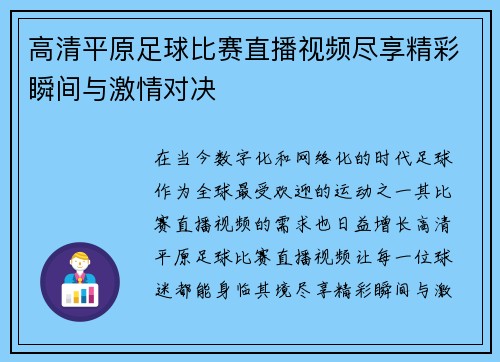 高清平原足球比赛直播视频尽享精彩瞬间与激情对决

在当今数字化和网络化的时代足球作为全球最受欢迎的运动之一其比赛直播视频的需求也日益增长高清平原足球比赛直播视频让每一位球迷都能身临其境尽享精彩瞬间与激